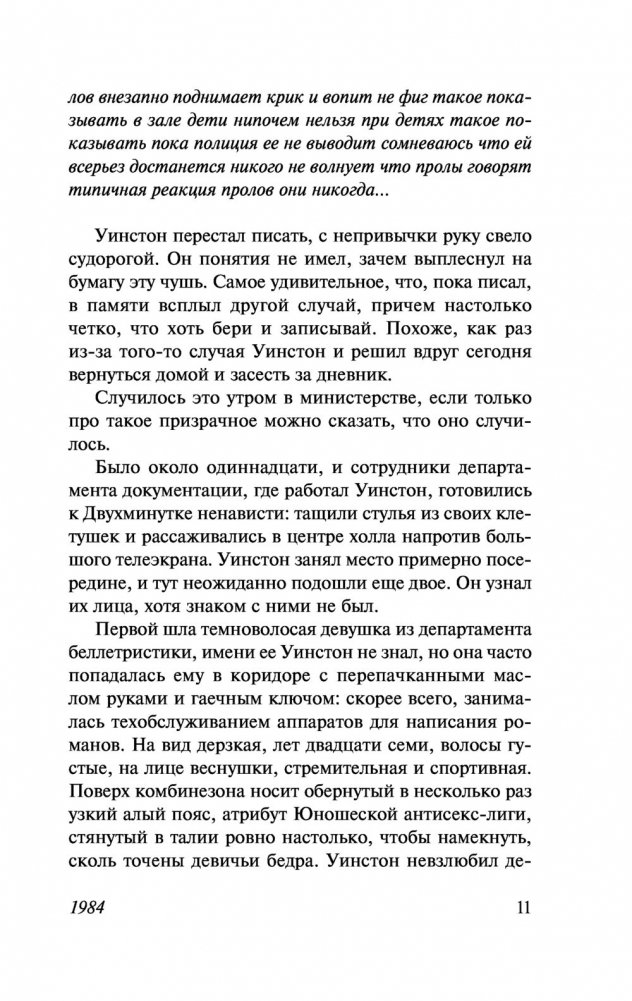 лов внезапно поднимает крик и вопит не фиг такое показывать в зале дети нипочем нельзя при детях такое показывать пока полиция ее не выводит сомневаюсь что ей всерьез достанется никого не волнует что пролы говорят типичная реакция пролов они никогда...

Уинстон перестал писать, с непривычки руку свело судорогой. Он понятия не имел, зачем выплеснул на бумагу эту чушь. Самое удивительное, что, пока писал, в памяти всплыл другой случай, причем настолько четко, что хоть бери и записывай. Похоже, как раз из-за того-то случая Уинстон и решил вдруг сегодня вернуться домой и засесть за дневник.

Случилось это утром в министерстве, если только про такое призрачное можно сказать, что оно случилось.

Было около одиннадцати, и сотрудники департамента документации, где работал Уинстон, готовились к Двухминутке ненависти: тащили стулья из своих клетушек и рассаживались в центре холла напротив большого телеэкрана. Уинстон занял место примерно посередине, и тут неожиданно подошли еще двое. Он узнал их лица, хотя знаком с ними не был.

Первой шла темноволосая девушка из департамента беллетристики, имени ее Уинстон не знал, но она часто попадалась ему в коридоре с перепачканными маслом руками и гаечным ключом: скорее всего, занималась техобслуживанием аппаратов для написания романов. На вид дерзкая, лет двадцати семи, волосы густые, на лице веснушки, стремительная и спортивная. Поверх комбинезона носит обернутый в несколько раз узкий алый пояс, атрибут Юношеской антисекс-лиги, стянутый в талии ровно настолько, чтобы намекнуть, сколь точены девичьи бедра. Уинстон невзлюбил де-

1984 11